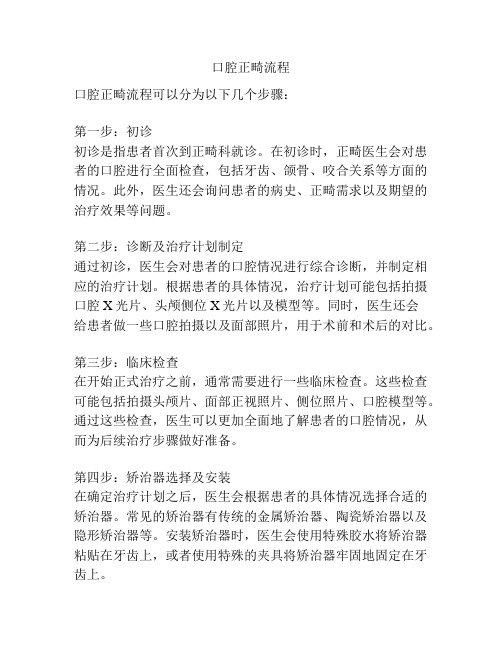 口腔正畸流程

口腔正畸流程可以分为以下几个步骤：

第一步：初诊
初诊是指患者首次到正畸科就诊。在初诊时，正畸医生会对患者的口腔进行全面检查，包括牙齿、颌骨、咬合关系等方面的情况。此外，医生还会询问患者的病史、正畸需求以及期望的治疗效果等问题。

第二步：诊断及治疗计划制定
通过初诊，医生会对患者的口腔情况进行综合诊断，并制定相应的治疗计划。根据患者的具体情况，治疗计划可能包括拍摄口腔 X 光片、头颅侧位 X 光片以及模型等。同时，医生还会给患者做一些口腔拍摄以及面部照片，用于术前和术后的对比。

第三步：临床检查
在开始正式治疗之前，通常需要进行一些临床检查。这些检查可能包括拍摄头颅片、面部正视照片、侧位照片、口腔模型等。通过这些检查，医生可以更加全面地了解患者的口腔情况，从而为后续治疗步骤做好准备。

第四步：矫治器选择及安装
在确定治疗计划之后，医生会根据患者的具体情况选择合适的矫治器。常见的矫治器有传统的金属矫治器、陶瓷矫治器以及隐形矫治器等。安装矫治器时，医生会使用特殊胶水将矫治器粘贴在牙齿上，或者使用特殊的夹具将矫治器牢固地固定在牙齿上。